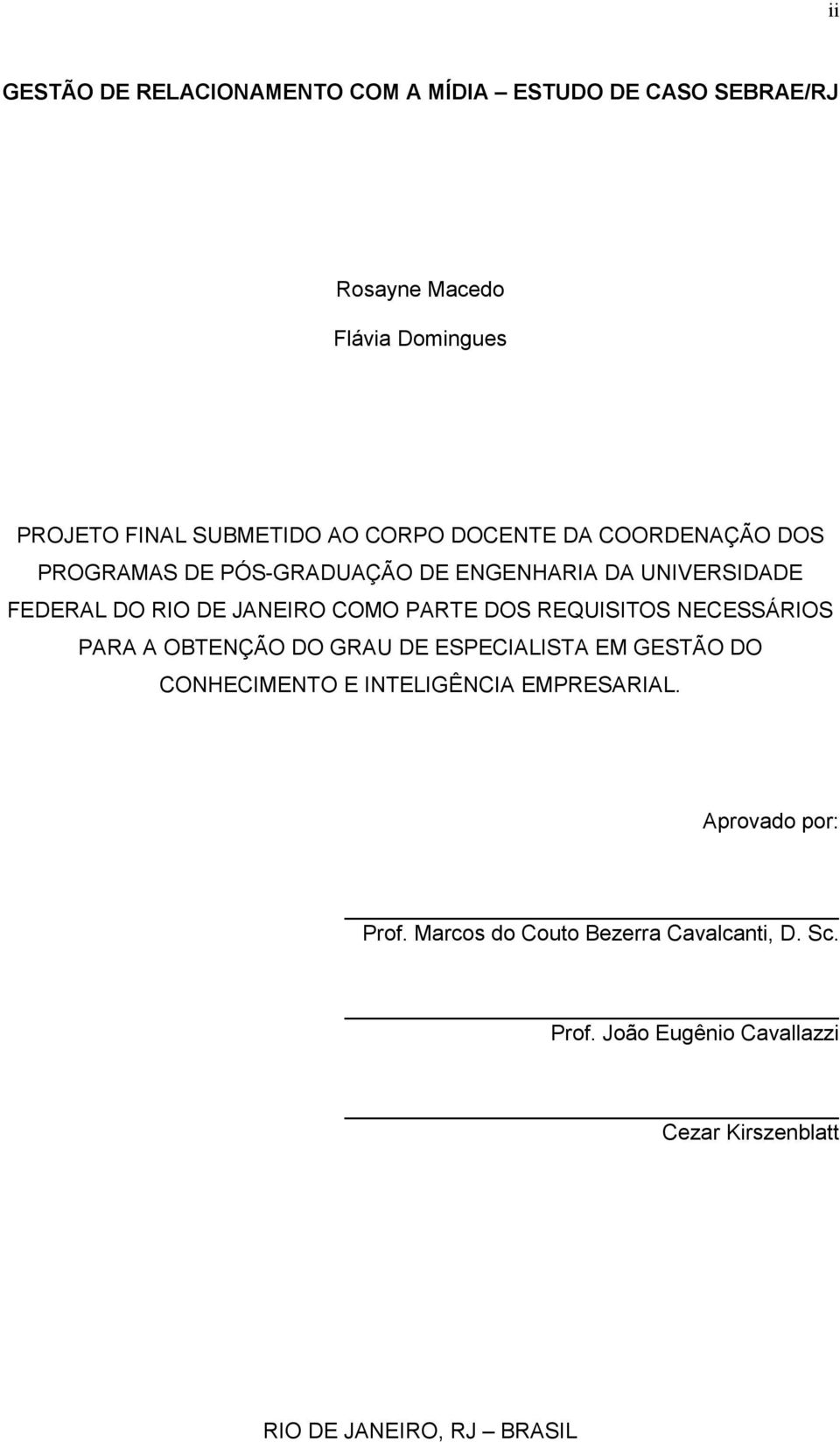 ii

GESTÃO DE RELACIONAMENTO COM A MÍDIA – ESTUDO DE CASO SEBRAE/RJ

Rosayne Macedo

Flávia Domingues

PROJETO FINAL SUBMETIDO AO CORPO DOCENTE DA COORDENAÇÃO DOS PROGRAMAS DE PÓS-GRADUAÇÃO DE ENGENHARIA DA UNIVERSIDADE FEDERAL DO RIO DE JANEIRO COMO PARTE DOS REQUISITOS NECESSÁRIOS PARA A OBTENÇÃO DO GRAU DE ESPECIALISTA EM GESTÃO DO CONHECIMENTO E INTELIGÊNCIA EMPRESARIAL.

Aprovado por:

Prof. Marcos do Couto Bezerra Cavalcanti, D. Sc.

Prof. João Eugênio Cavallazzi

Cezar Kirszenblatt

RIO DE JANEIRO, RJ – BRASIL